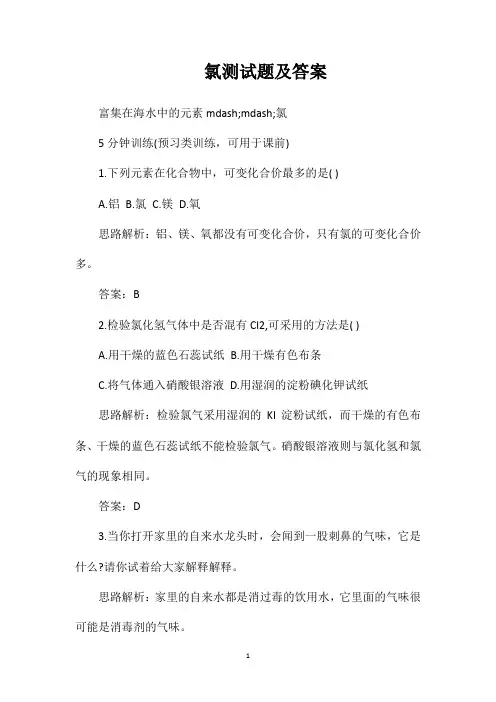 氯测试题及答案

富集在海水中的元素 mdash;mdash;氯

5 分钟训练(预习类训练，可用于课前)

1.下列元素在化合物中，可变化合价最多的是( )

A.铝 B.氯 C.镁 D.氧

思路解析：铝、镁、氧都没有可变化合价，只有氯的可变化合价多。

答案：B

2.检验氯化氢气体中是否混有 Cl2,可采用的方法是( )

A.用干燥的蓝色石蕊试纸 B.用干燥有色布条

C.将气体通入硝酸银溶液 D.用湿润的淀粉碘化钾试纸

思路解析：检验氯气采用湿润的 KI 淀粉试纸，而干燥的有色布条、干燥的蓝色石蕊试纸不能检验氯气。硝酸银溶液则与氯化氢和氯气的现象相同。

答案：D

3.当你打开家里的自来水龙头时，会闻到一股刺鼻的气味，它是什么?请你试着给大家解释解释。

思路解析：家里的自来水都是消过毒的饮用水，它里面的气味很可能是消毒剂的气味。

1